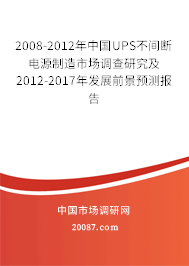 2008-2012年中国UPS不间断电源制造市场调查研究及2012-2017年发展前景预测报告

中国市场调研网

20087.com